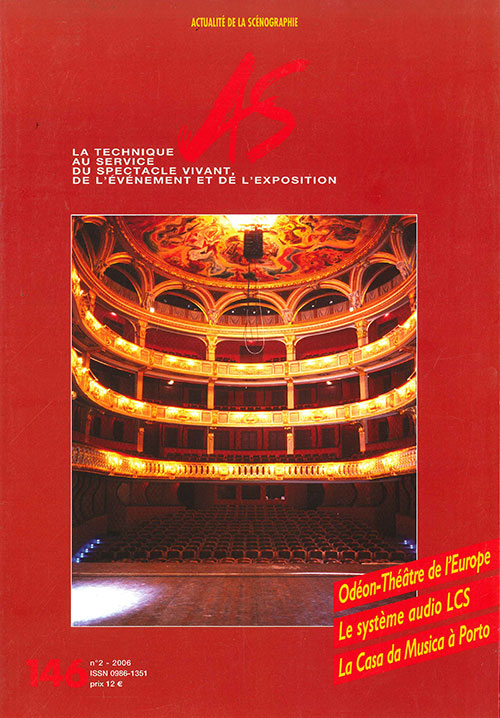 ACTUALITÉ DE LA SCÉNOGRAPHIE

AS

LA TECHNIQUE
AU SERVICE
DU SPECTACLE VIVANT,
DE L'ÉVÉNEMENT ET DE L'EXPOSITION

Odéon-Théâtre de l'Europe
Le système audio LCS
La Casa da Musica à Porto

146
n°2 - 2006
ISSN 0986-1351
prix 12 €